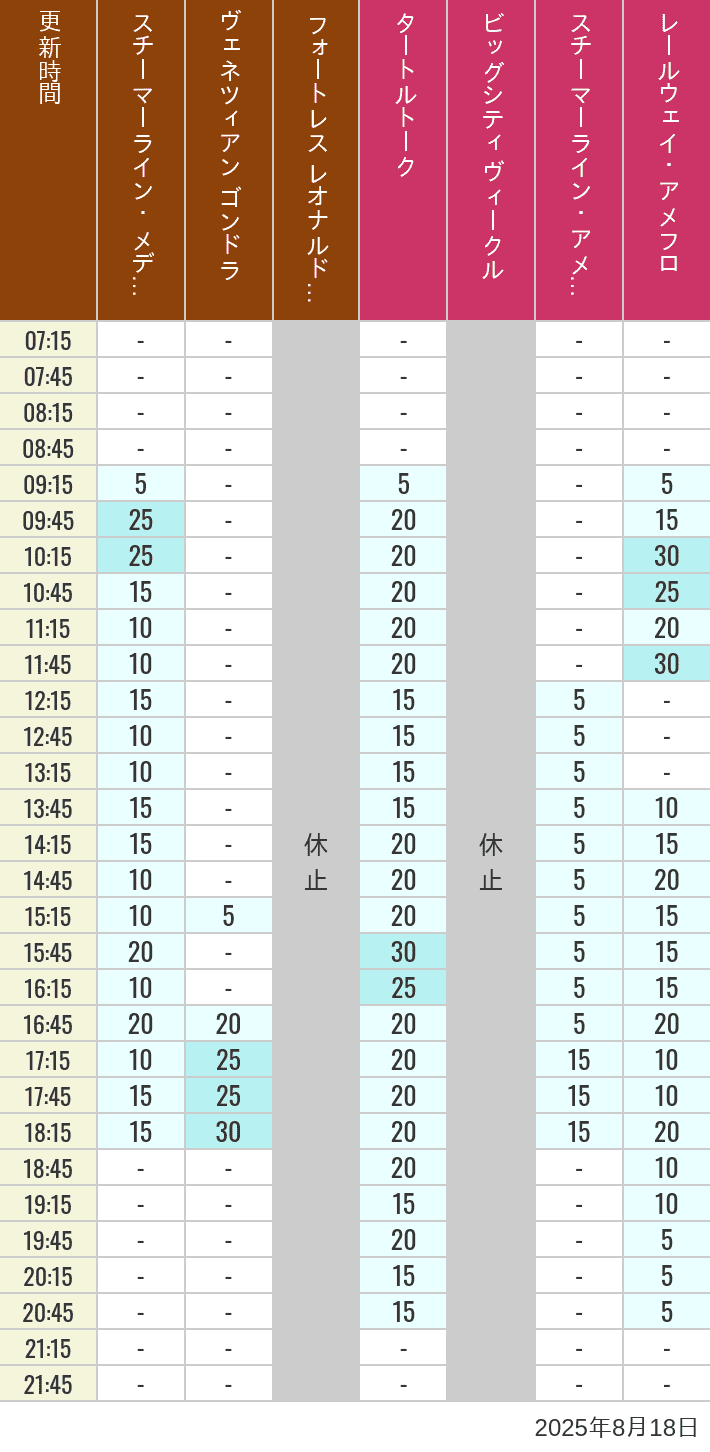 | 更新時間 | スチーマーライン・メデ… | ヴェネツィアン ゴンドラ | フォートレス レオナルド… | タートルトーク | ビッグシティヴィークル | スチーマーライン・アメ… | レールウェイ・アメフロ |
|---|---|---|---|---|---|---|---|
| 07:15 | - | - | 休止 | - | 休止 | - | - |
| 07:45 | - | - | | - | | - | - |
| 08:15 | - | - | | - | | - | - |
| 08:45 | - | - | | - | | - | - |
| 09:15 | 5 | - | | 5 | | - | 5 |
| 09:45 | 25 | - | | 20 | | - | 15 |
| 10:15 | 25 | - | | 20 | | - | 30 |
| 10:45 | 15 | - | | 20 | | - | 25 |
| 11:15 | 10 | - | | 20 | | - | 20 |
| 11:45 | 10 | - | | 20 | | - | 30 |
| 12:15 | 15 | - | | 15 | | 5 | - |
| 12:45 | 10 | - | | 15 | | 5 | - |
| 13:15 | 10 | - | | 15 | | 5 | - |
| 13:45 | 15 | - | | 15 | | 5 | 10 |
| 14:15 | 15 | - | | 20 | | 5 | 15 |
| 14:45 | 10 | - | | 20 | | 5 | 20 |
| 15:15 | 10 | 5 | | 20 | | 5 | 15 |
| 15:45 | 20 | - | | 30 | | 5 | 15 |
| 16:15 | 10 | - | | 25 | | 5 | 15 |
| 16:45 | 20 | 20 | | 20 | | 5 | 20 |
| 17:15 | 10 | 25 | | 20 | | 15 | 10 |
| 17:45 | 15 | 25 | | 20 | | 15 | 10 |
| 18:15 | 15 | 30 | | 20 | | 15 | 20 |
| 18:45 | - | - | | 20 | | - | 10 |
| 19:15 | - | - | | 15 | | - | 10 |
| 19:45 | - | - | | 20 | | - | 5 |
| 20:15 | - | - | | 15 | | - | 5 |
| 20:45 | - | - | | 15 | | - | 5 |
| 21:15 | - | - | | - | | - | - |
| 21:45 | - | - | | - | | - | - |

2025年8月18日